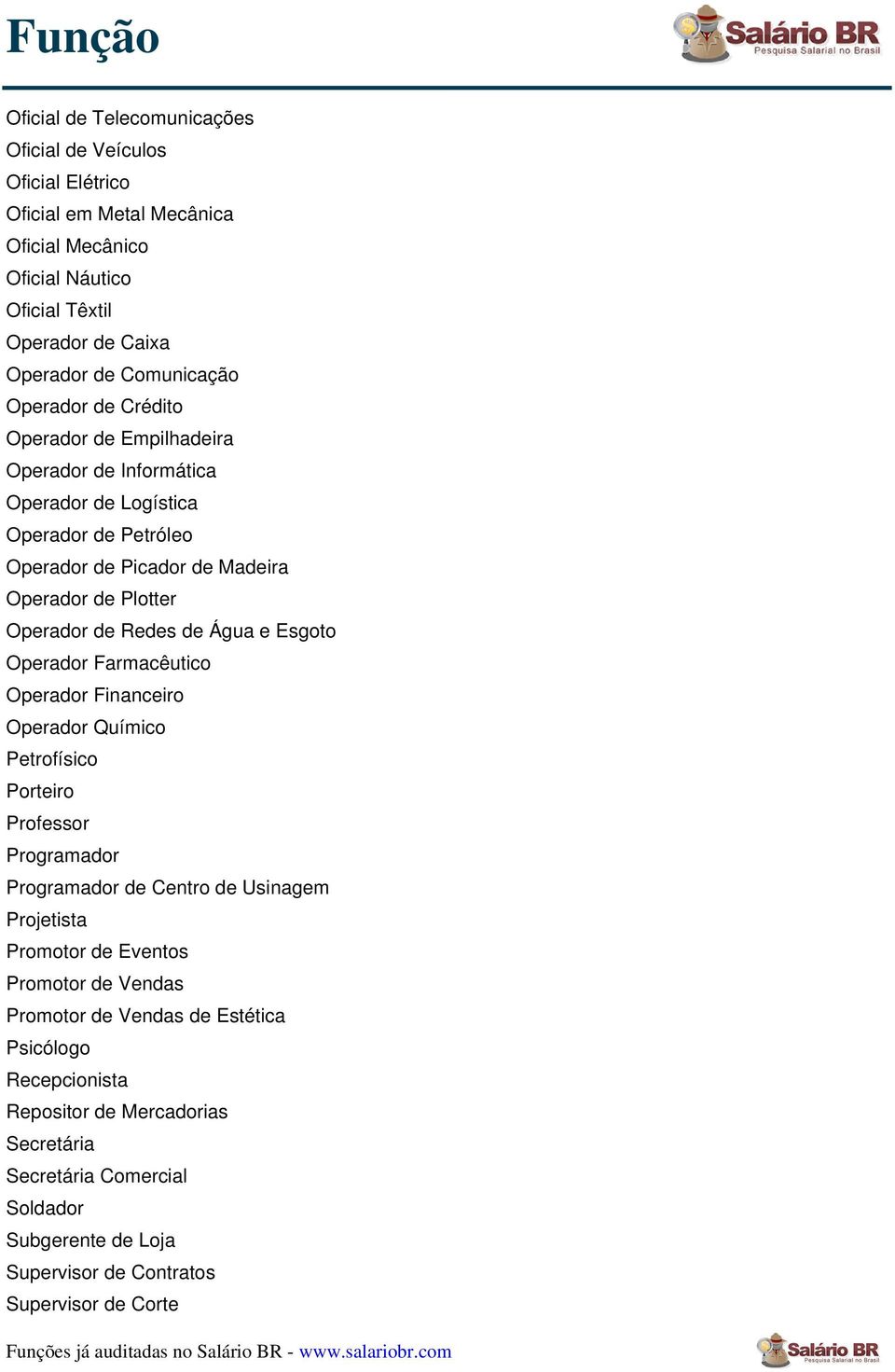 Função

Salário BR
Pesquisa Salarial no Brasil

Oficial de Telecomunicações
Oficial de Veículos
Oficial Elétrico
Oficial em Metal Mecânica
Oficial Mecânico
Oficial Náutico
Oficial Têxtil
Operador de Caixa
Operador de Comunicação
Operador de Crédito
Operador de Empilhadeira
Operador de Informática
Operador de Logística
Operador de Petróleo
Operador de Picador de Madeira
Operador de Plotter
Operador de Redes de Água e Esgoto
Operador Farmacêutico
Operador Financeiro
Operador Químico
Petrofísico
Porteiro
Professor
Programador
Programador de Centro de Usinagem
Projetista
Promotor de Eventos
Promotor de Vendas
Promotor de Vendas de Estética
Psicólogo
Recepcionista
Repositor de Mercadorias
Secretária
Secretária Comercial
Soldador
Subgerente de Loja
Supervisor de Contratos
Supervisor de Corte

Funções já auditadas no Salário BR - www.salariobr.com

Salário BR
Pesquisa Salarial no Brasil